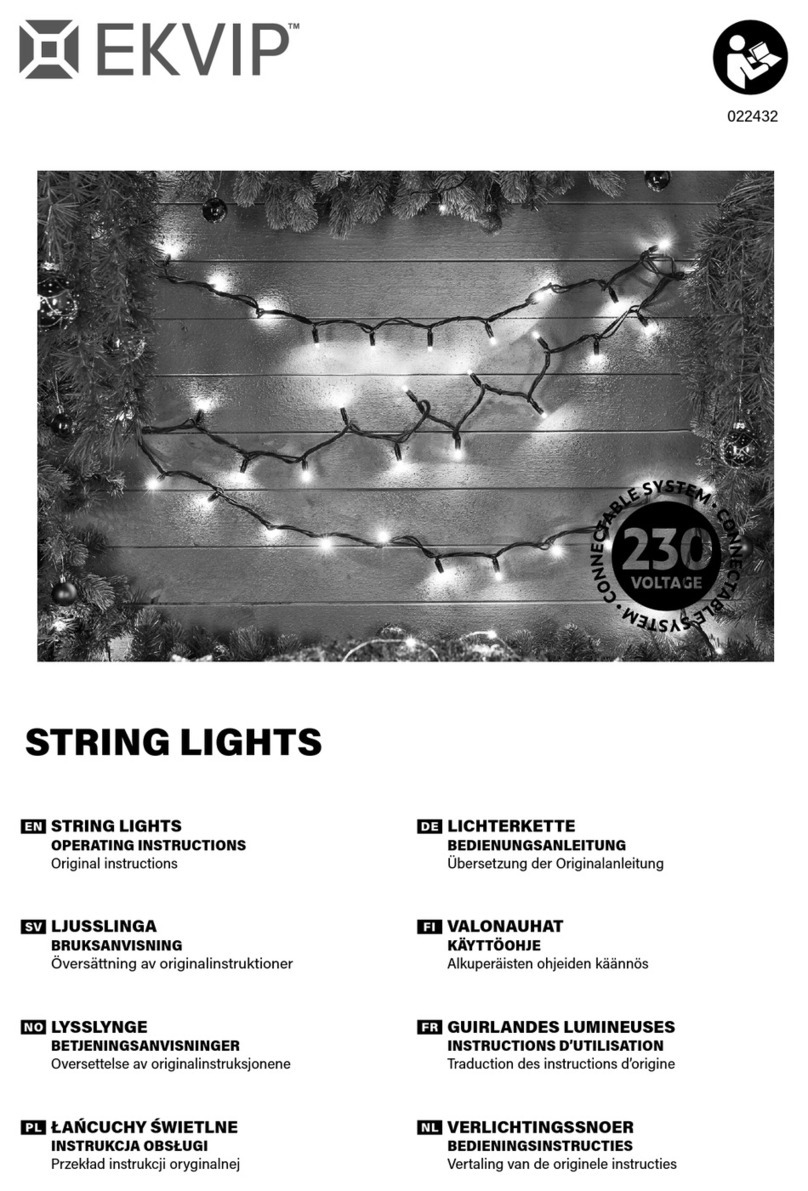 EKVIP™

022432

CONNECTABLE SYSTEM • CONNECTABLE SYSTEM •
230
VOLTAGE

STRING LIGHTS

EN STRING LIGHTS
OPERATING INSTRUCTIONS
Original instructions

SV LJUSSLINGA
BRUKSANVISNING
Översättning av originalinstruktioner

NO LYSSLYNGE
BETJENINGSANVISNINGER
Oversettelse av originalinstruksjonene

PL ŁAŃCUCHY ŚWIETLNE
INSTRUKCJA OBSŁUGI
Przekład instrukcji oryginalnej

DE LICHTERKETTE
BEDIENUNGSANLEITUNG
Übersetzung der Originalanleitung

FI VALONAUHAT
KÄYTTÖOHJE
Alkuperäisten ohjeiden käännös

FR GUIRLANDES LUMINEUSES
INSTRUCTIONS D'UTILISATION
Traduction des instructions d'origine

NL VERLICHTINGSSNOER
BEDIENINGSINSTRUCTIES
Vertaling van de originele instructies